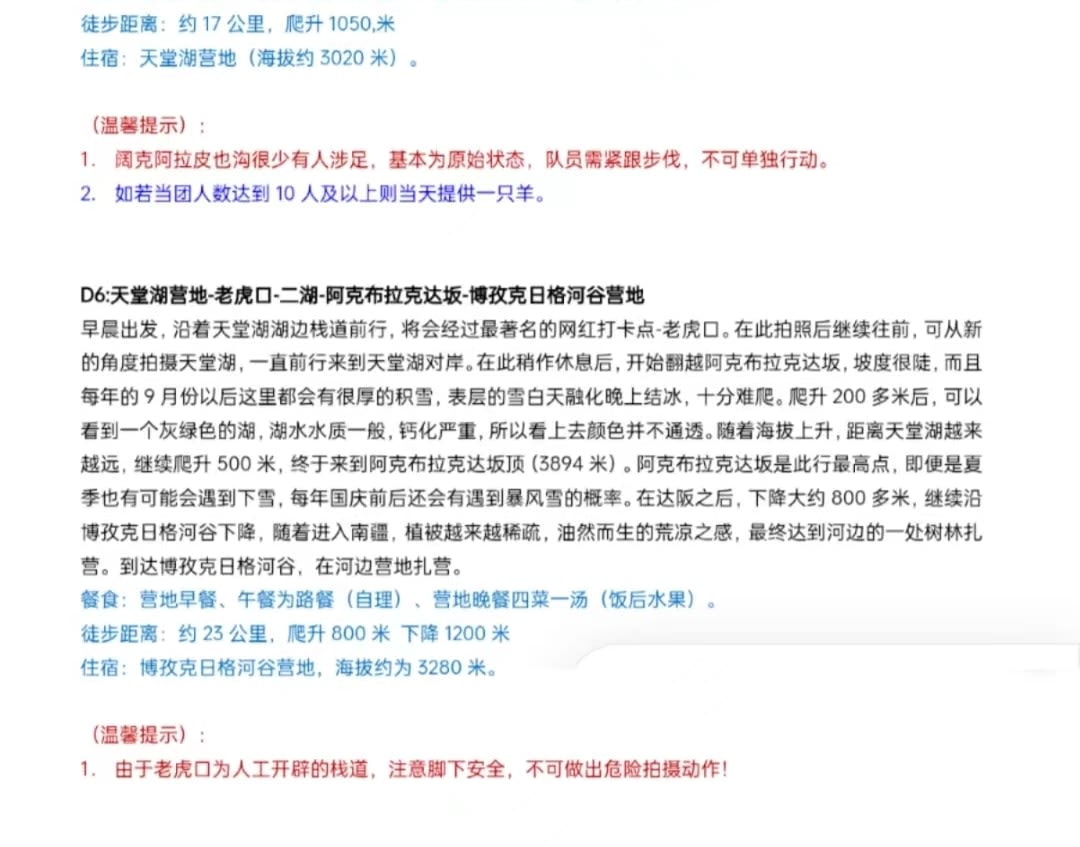 徒步距离：约 17 公里，爬升 1050,米
住宿：天堂湖营地（海拔约 3020 米）。

（温馨提示）：
1. 阔克阿拉皮也沟很少有人涉足，基本为原始状态，队员需紧跟步伐，不可单独行动。
2. 如若当团人数达到 10 人及以上则当天提供一只羊。

D6:天堂湖营地-老虎口-二湖-阿克布拉克达坂-博孜克日格河谷营地
早晨出发，沿着天堂湖湖边栈道前行，将会经过最著名的网红打卡点-老虎口。在此拍照后继续往前，可从新的角度拍摄天堂湖，一直前行来到天堂湖对岸。在此稍作休息后，开始翻越阿克布拉克达坂，坡度很陡，而且每年的 9 月份以后这里都会有很厚的积雪，表层的雪白天融化晚上结冰，十分难爬。爬升 200 多米后，可以看到一个灰绿色的湖，湖水水质一般，钙化严重，所以看上去颜色并不通透。随着海拔上升，距离天堂湖越来越远，继续爬升 500 米，终于来到阿克布拉克达坂顶（3894 米）。阿克布拉克达坂是此行最高点，即便是夏季也有可能会遇到下雪，每年国庆前后还会有遇到暴风雪的概率。在达阪之后，下降大约 800 多米，继续沿博孜克日格河谷下降，随着进入南疆，植被越来越稀疏，油然而生的荒凉之感，最终达到河边的一处树林扎营。到达博孜克日格河谷，在河边营地扎营。
餐食：营地早餐、午餐为路餐（自理）、营地晚餐四菜一汤（饭后水果）。
徒步距离：约 23 公里，爬升 800 米 下降 1200 米
住宿：博孜克日格河谷营地，海拔约为 3280 米。

（温馨提示）：
1. 由于老虎口为人工开辟的栈道，注意脚下安全，不可做出危险拍摄动作！